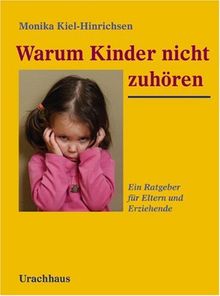 Monika Kiel-Hinrichsen

Warum Kinder nicht zuhören

Ein Ratgeber für Eltern und Erziehende

Urachhaus